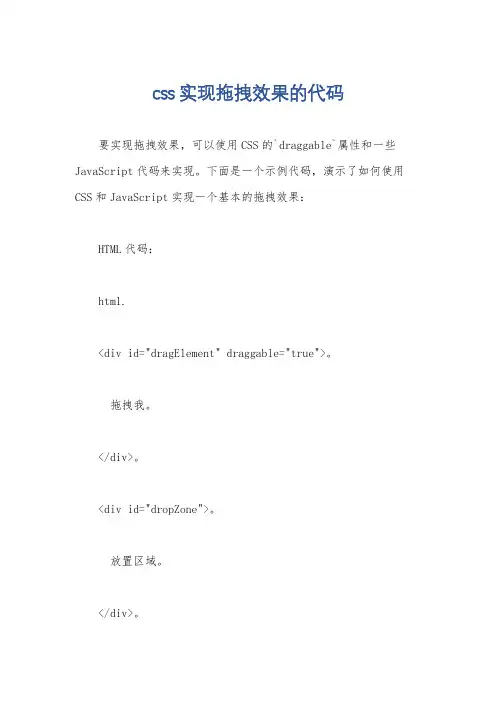 css实现拖拽效果的代码

要实现拖拽效果，可以使用CSS的`draggable`属性和一些JavaScript代码来实现。下面是一个示例代码，演示了如何使用CSS和JavaScript实现一个基本的拖拽效果：

HTML代码：

html.

<div id="dragElement" draggable="true">。

拖拽我。

</div>。

<div id="dropZone">。

放置区域。

</div>。